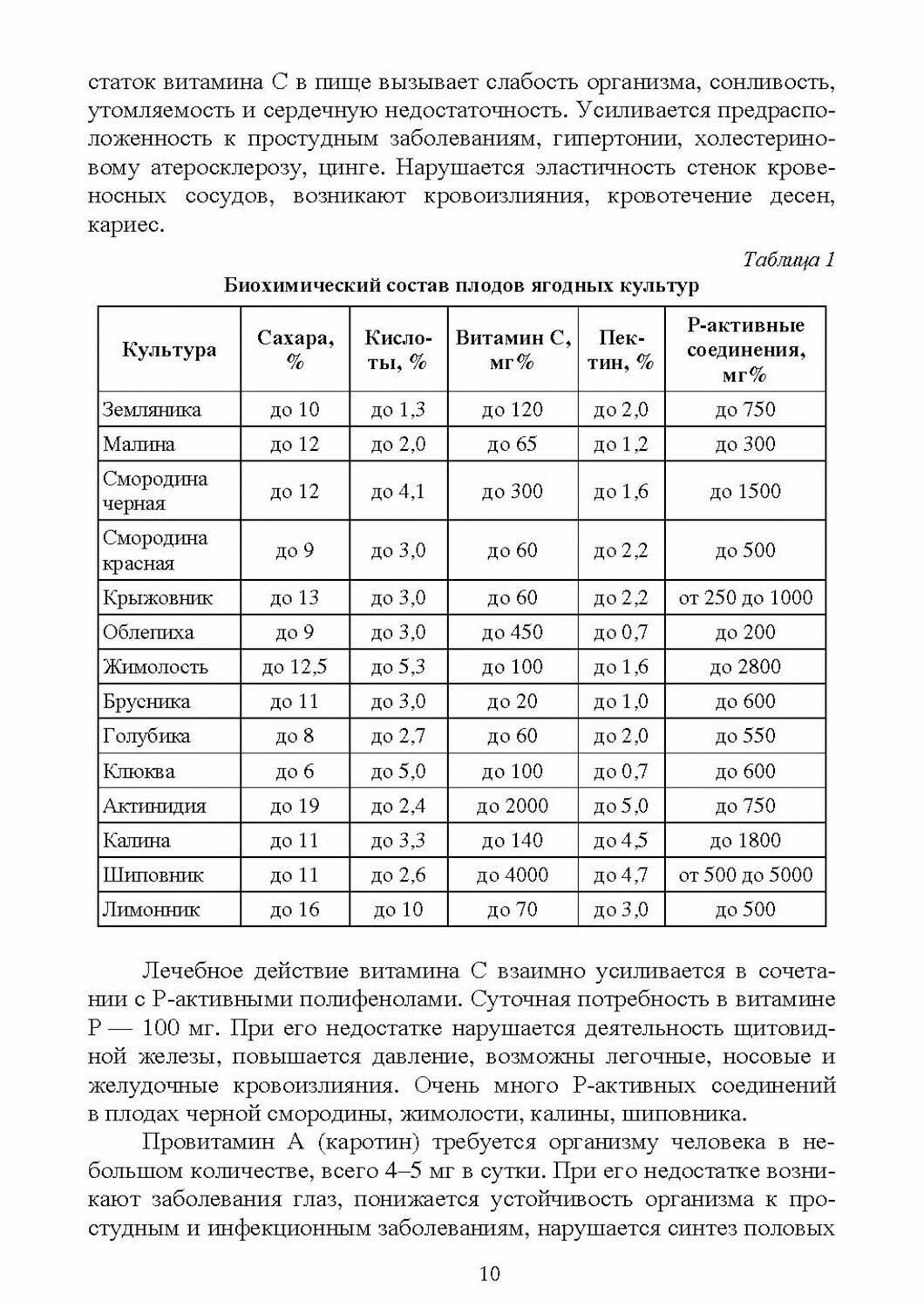 статок витамина С в пище вызывает слабость организма, сонливость, утомляемость и сердечную недостаточность. Усиливается предрасположенность к простудным заболеваниям, гипертонии, холестериновому атеросклерозу, цинге. Нарушается эластичность стенок кровеносных сосудов, возникают кровоизлияния, кровотечение десен, кариес.

Таблица 1

Биохимический состав плодов ягодных культур

| Культура | Сахара, % | Кислоты, % | Витамин С, мг% | Пектин, % | Р-активные соединения, мг% |
|---|---|---|---|---|---|
| Земляника | до 10 | до 1,3 | до 120 | до 2,0 | до 750 |
| Малина | до 12 | до 2,0 | до 65 | до 1,2 | до 300 |
| Смородина черная | до 12 | до 4,1 | до 300 | до 1,6 | до 1500 |
| Смородина красная | до 9 | до 3,0 | до 60 | до 2,2 | до 500 |
| Крыжовник | до 13 | до 3,0 | до 60 | до 2,2 | от 250 до 1000 |
| Облепиха | до 9 | до 3,0 | до 450 | до 0,7 | до 200 |
| Жимолость | до 12,5 | до 5,3 | до 100 | до 1,6 | до 2800 |
| Брусника | до 11 | до 3,0 | до 20 | до 1,0 | до 600 |
| Голубика | до 8 | до 2,7 | до 60 | до 2,0 | до 550 |
| Клюква | до 6 | до 5,0 | до 100 | до 0,7 | до 600 |
| Актинидия | до 19 | до 2,4 | до 2000 | до 5,0 | до 750 |
| Калина | до 11 | до 3,3 | до 140 | до 4,5 | до 1800 |
| Шиповник | до 11 | до 2,6 | до 4000 | до 4,7 | от 500 до 5000 |
| Лимонник | до 16 | до 10 | до 70 | до 3,0 | до 500 |

Лечебное действие витамина С взаимно усиливается в сочетании с Р-активными полифенолами. Суточная потребность в витамине Р — 100 мг. При его недостатке нарушается деятельность щитовидной железы, повышается давление, возможны легочные, носовые и желудочные кровоизлияния. Очень много Р-активных соединений в плодах черной смородины, жимолости, калины, шиповника.

Провитамин А (каротин) требуется организму человека в небольшом количестве, всего 4–5 мг в сутки. При его недостатке возникают заболевания глаз, понижается устойчивость организма к простудным и инфекционным заболеваниям, нарушается синтез половых

10